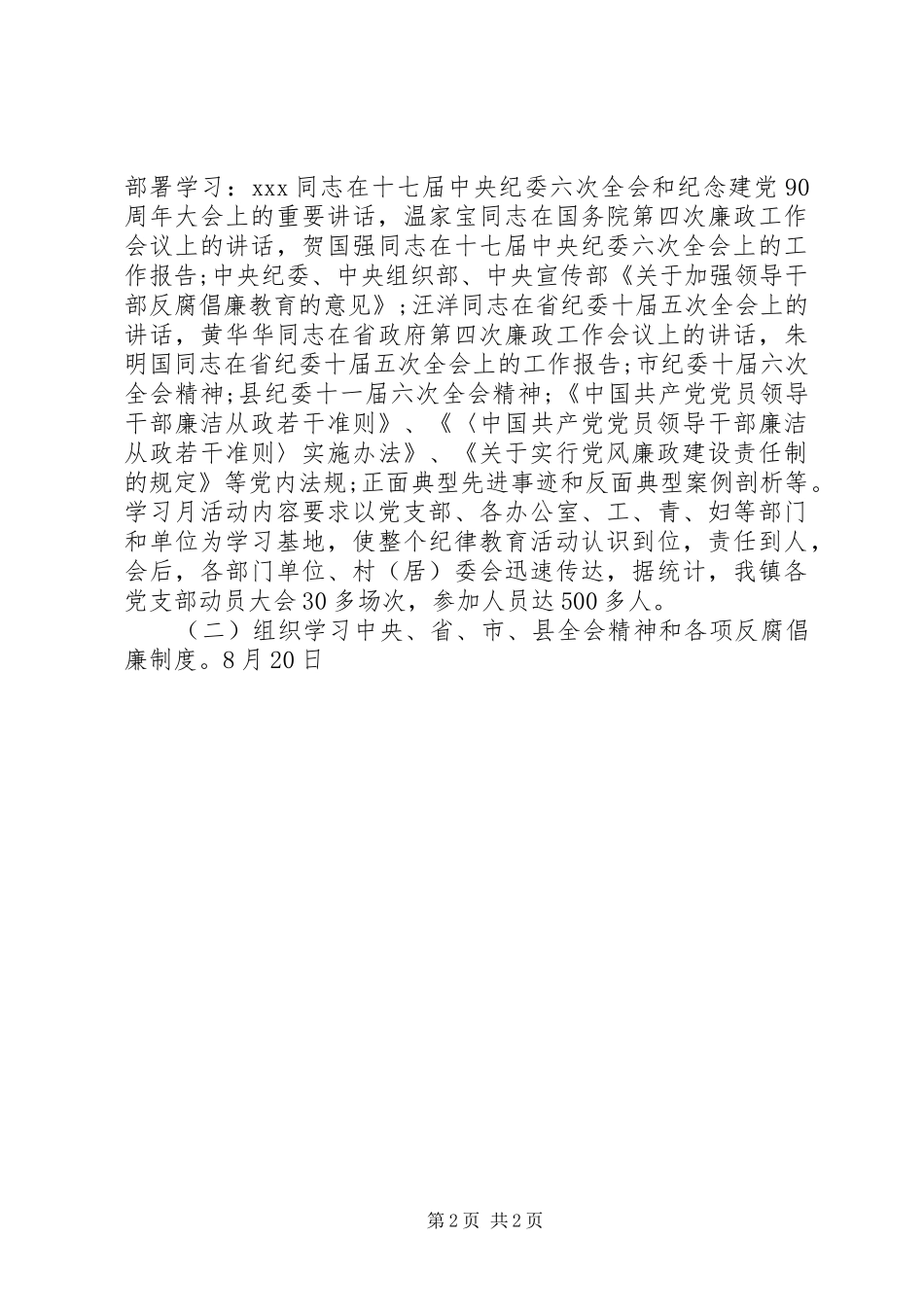 部署学习：xxx同志在十七届中央纪委六次全会和纪念建党90周年大会上的重要讲话，温家宝同志在国务院第四次廉政工作会议上的讲话，贺国强同志在十七届中央纪委六次全会上的工作报告;中央纪委、中央组织部、中央宣传部《关于加强领导干部反腐倡廉教育的意见》;汪洋同志在省纪委十届五次全会上的讲话，黄华华同志在省政府第四次廉政工作会议上的讲话，朱明国同志在省纪委十届五次全会上的工作报告;市纪委十届六次全会精神;县纪委十一届六次全会精神;《中国共产党党员领导干部廉洁从政若干准则》、《〈中国共产党党员领导干部廉洁从政若干准则〉实施办法》、《关于实行党风廉政建设责任制的规定》等党内法规;正面典型先进事迹和反面典型案例剖析等。学习月活动内容要求以党支部、各办公室、工、青、妇等部门和单位为学习基地，使整个纪律教育活动认识到位，责任到人，会后，各部门单位、村（居）委会迅速传达，据统计，我镇各党支部动员大会30多场次，参加人员达500多人。

（二）组织学习中央、省、市、县全会精神和各项反腐倡廉制度。8月20日

第2页 共2页